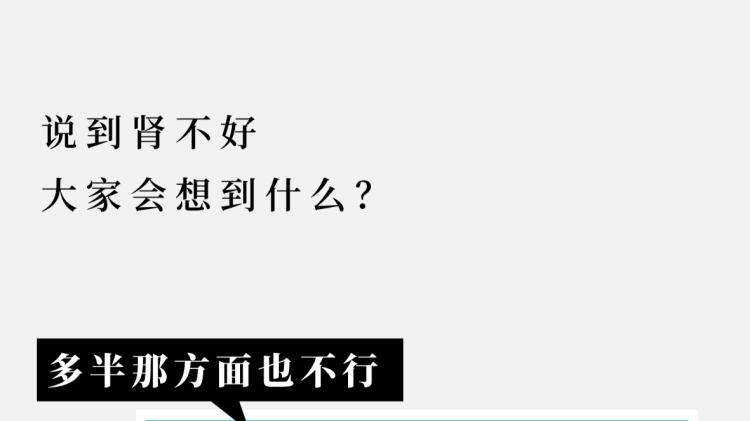 说到肾不好
大家会想到什么？

多半那方面也不行